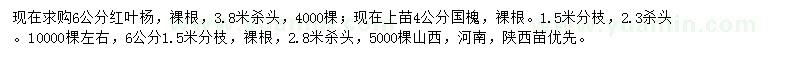 现在求购6公分红叶杨，裸根，3.8米杀头，4000棵；现在上苗4公分国槐，裸根。1.5米分枝，2.3杀头。10000棵左右，6公分1.5米分枝，裸根，2.8米杀头，5000棵山西，河南，陕西苗优先。